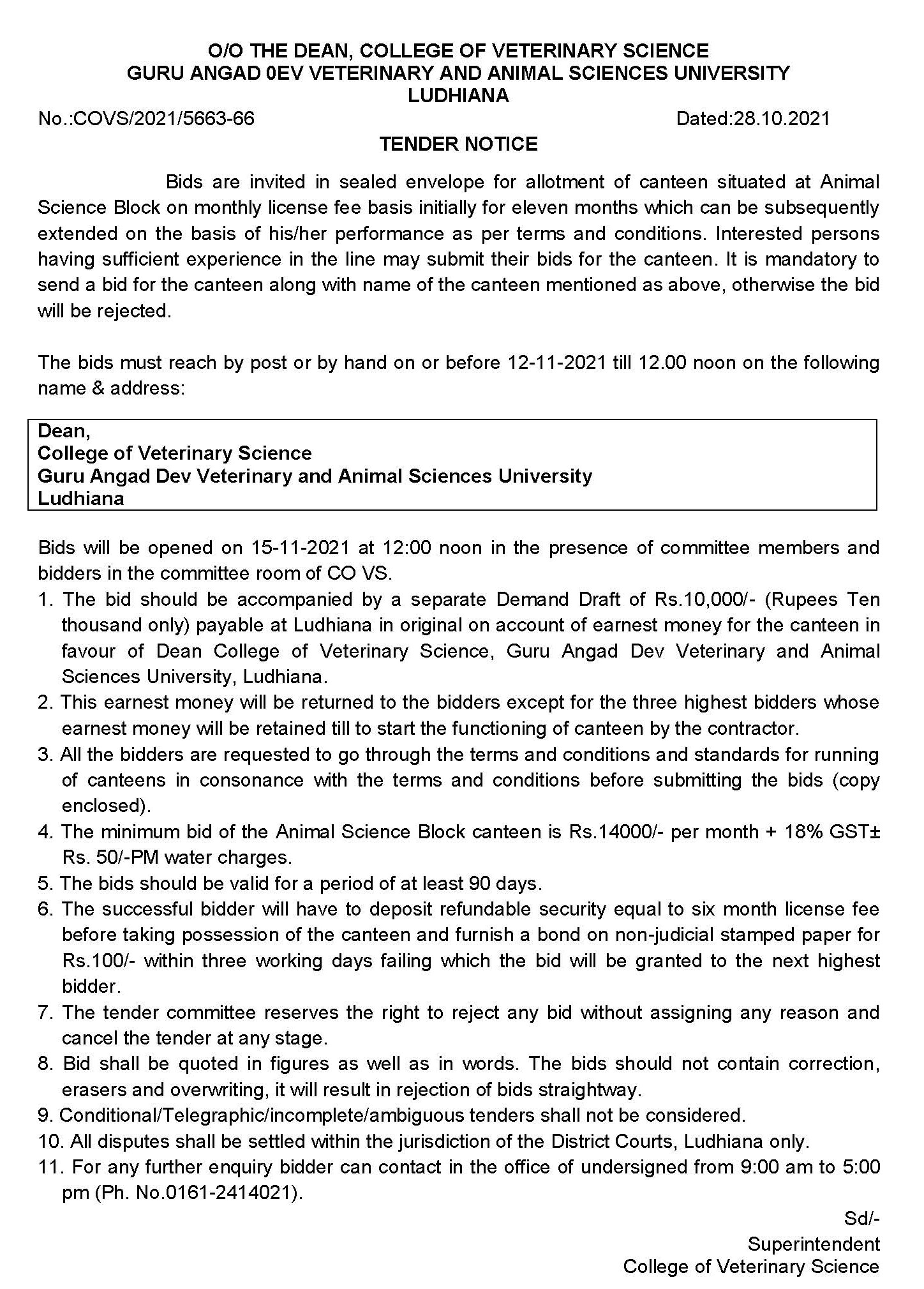 O/O THE DEAN, COLLEGE OF VETERINARY SCIENCE
GURU ANGAD 0EV VETERINARY AND ANIMAL SCIENCES UNIVERSITY
LUDHIANA

No.:COVS/2021/5663-66 Dated:28.10.2021

TENDER NOTICE

Bids are invited in sealed envelope for allotment of canteen situated at Animal Science Block on monthly license fee basis initially for eleven months which can be subsequently extended on the basis of his/her performance as per terms and conditions. Interested persons having sufficient experience in the line may submit their bids for the canteen. It is mandatory to send a bid for the canteen along with name of the canteen mentioned as above, otherwise the bid will be rejected.

The bids must reach by post or by hand on or before 12-11-2021 till 12.00 noon on the following name & address:

Dean,
College of Veterinary Science
Guru Angad Dev Veterinary and Animal Sciences University
Ludhiana

Bids will be opened on 15-11-2021 at 12:00 noon in the presence of committee members and bidders in the committee room of CO VS.
1. The bid should be accompanied by a separate Demand Draft of Rs.10,000/- (Rupees Ten thousand only) payable at Ludhiana in original on account of earnest money for the canteen in favour of Dean College of Veterinary Science, Guru Angad Dev Veterinary and Animal Sciences University, Ludhiana.
2. This earnest money will be returned to the bidders except for the three highest bidders whose earnest money will be retained till to start the functioning of canteen by the contractor.
3. All the bidders are requested to go through the terms and conditions and standards for running of canteens in consonance with the terms and conditions before submitting the bids (copy enclosed).
4. The minimum bid of the Animal Science Block canteen is Rs.14000/- per month + 18% GST± Rs. 50/-PM water charges.
5. The bids should be valid for a period of at least 90 days.
6. The successful bidder will have to deposit refundable security equal to six month license fee before taking possession of the canteen and furnish a bond on non-judicial stamped paper for Rs.100/- within three working days failing which the bid will be granted to the next highest bidder.
7. The tender committee reserves the right to reject any bid without assigning any reason and cancel the tender at any stage.
8. Bid shall be quoted in figures as well as in words. The bids should not contain correction, erasers and overwriting, it will result in rejection of bids straightway.
9. Conditional/Telegraphic/incomplete/ambiguous tenders shall not be considered.
10. All disputes shall be settled within the jurisdiction of the District Courts, Ludhiana only.
11. For any further enquiry bidder can contact in the office of undersigned from 9:00 am to 5:00 pm (Ph. No.0161-2414021).

Sd/-
Superintendent
College of Veterinary Science